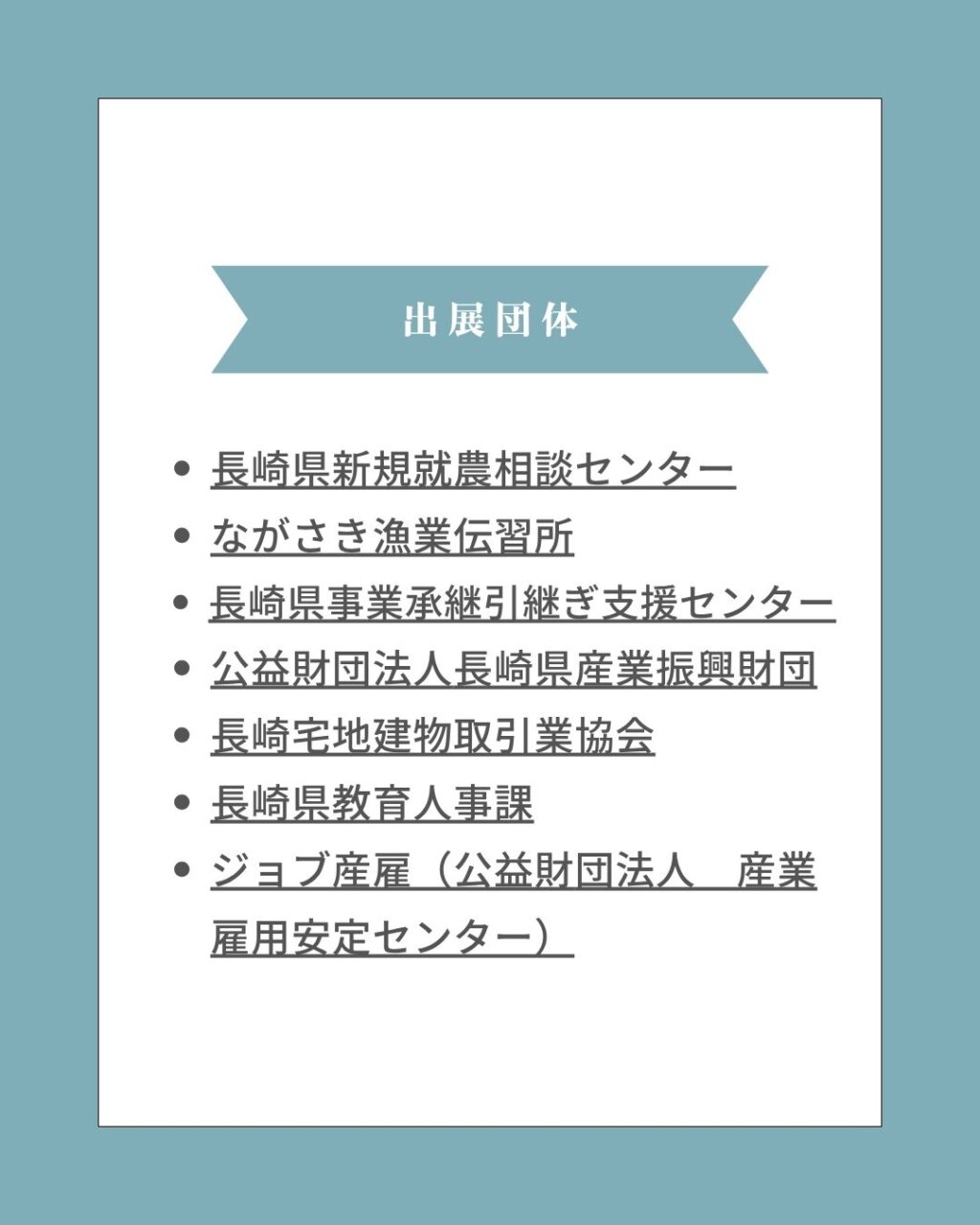 出展団体

• 長崎県新規就農相談センター
• ながさき漁業伝習所
• 長崎県事業承継引継ぎ支援センター
• 公益財団法人長崎県産業振興財団
• 長崎宅地建物取引業協会
• 長崎県教育人事課
• ジョブ産雇（公益財団法人　産業雇用安定センター）